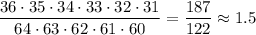 $\frac{36 \cdot 35 \cdot 34 \cdot 33 \cdot 32 \cdot 31}{64 \cdot 63 \cdot 62 \cdot 61 \cdot 60} = \frac{187}{122} \approx 1.5$